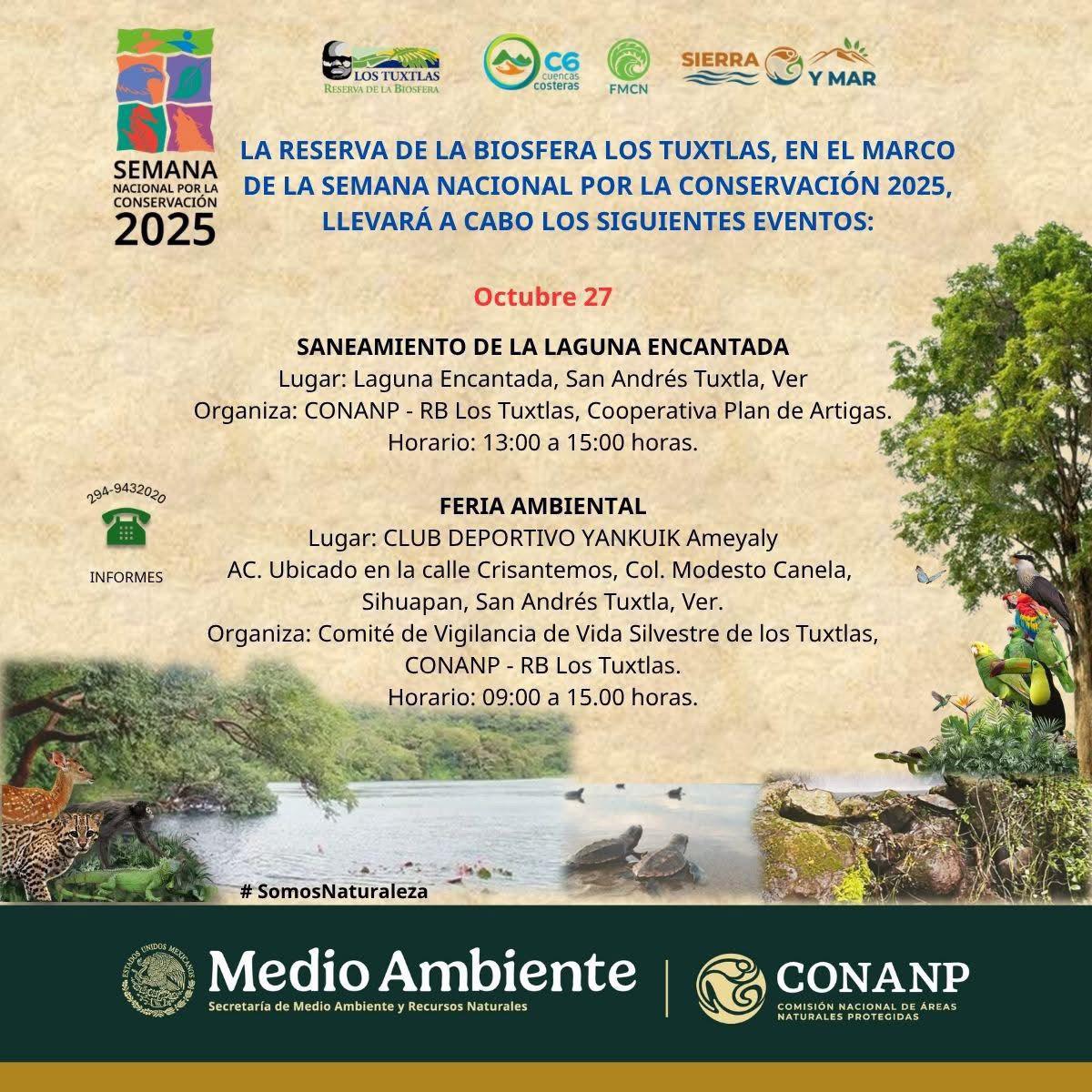 SEMANA NACIONAL POR LA CONSERVACIÓN 2025

LOS TUXTLAS
Reserva de la Biosfera

C6 cuencas costeras

FMCN

SIERRA Y MAR

LA RESERVA DE LA BIOSFERA LOS TUXTLAS, EN EL MARCO DE LA SEMANA NACIONAL POR LA CONSERVACIÓN 2025, LLEVARÁ A CABO LOS SIGUIENTES EVENTOS:

Octubre 27

SANEAMIENTO DE LA LAGUNA ENCANTADA
Lugar: Laguna Encantada, San Andrés Tuxtla, Ver
Organiza: CONANP - RB Los Tuxtlas, Cooperativa Plan de Artigas.
Horario: 13:00 a 15:00 horas.

294-9432020
INFORMES

FERIA AMBIENTAL
Lugar: CLUB DEPORTIVO YANKUIK Ameyaly AC. Ubicado en la calle Crisantemos, Col. Modesto Canela, Sihuapan, San Andrés Tuxtla, Ver.
Organiza: Comité de Vigilancia de Vida Silvestre de los Tuxtlas, CONANP - RB Los Tuxtlas.
Horario: 09:00 a 15.00 horas.

# SomosNaturaleza

ESTADOS UNIDOS MEXICANOS
Medio Ambiente
Secretaría de Medio Ambiente y Recursos Naturales

CONANP
COMISIÓN NACIONAL DE ÁREAS NATURALES PROTEGIDAS